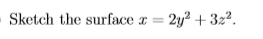 Sketch the surface $x = 2y^2 + 3z^2$.